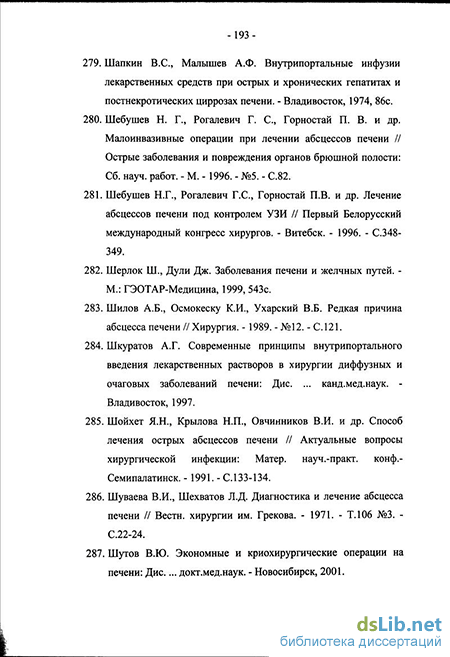 - 193 -

279. Шапкин В.С., Малышев А.Ф. Внутрипортальные инфузии лекарственных средств при острых и хронических гепатитах и постнекротических циррозах печени. - Владивосток, 1974, 86с.

280. Шебушев Н. Г., Рогалевич Г. С., Горностай П. В. и др. Малоинвазивные операции при лечении абсцессов печени // Острые заболевания и повреждения органов брюшной полости: Сб. науч. работ. - М. - 1996. - №5. - С.82.

281. Шебушев Н.Г., Рогалевич Г.С., Горностай П.В. и др. Лечение абсцессов печени под контролем УЗИ // Первый Белорусский международный конгресс хирургов. - Витебск. - 1996. - С.348-349.

282. Шерлок Ш., Дули Дж. Заболевания печени и желчных путей. - М.: ГЭОТАР-Медицина, 1999, 543с.

283. Шилов А.Б., Осмокеску К.И., Ухарский В.Б. Редкая причина абсцесса печени // Хирургия. - 1989. - №12. - С.121.

284. Шкуратов А.Г. Современные принципы внутрипортального введения лекарственных растворов в хирургии диффузных и очаговых заболеваний печени: Дис. ... канд.мед.наук. - Владивосток, 1997.

285. Шойхет Я.Н., Крылова Н.П., Овчинников В.И. и др. Способ лечения острых абсцессов печени // Актуальные вопросы хирургической инфекции: Матер. науч.-практ. конф.- Семипалатинск. - 1991. - С.133-134.

286. Шуваева В.И., Шехватов Л.Д. Диагностика и лечение абсцесса печени // Вестн. хирургии им. Грекова. - 1971. - Т.106 №3. - С.22-24.

287. Шутов В.Ю. Экономные и криохирургические операции на печени: Дис. ... докт.мед.наук. - Новосибирск, 2001.

dsLib.net
библиотека диссертаций